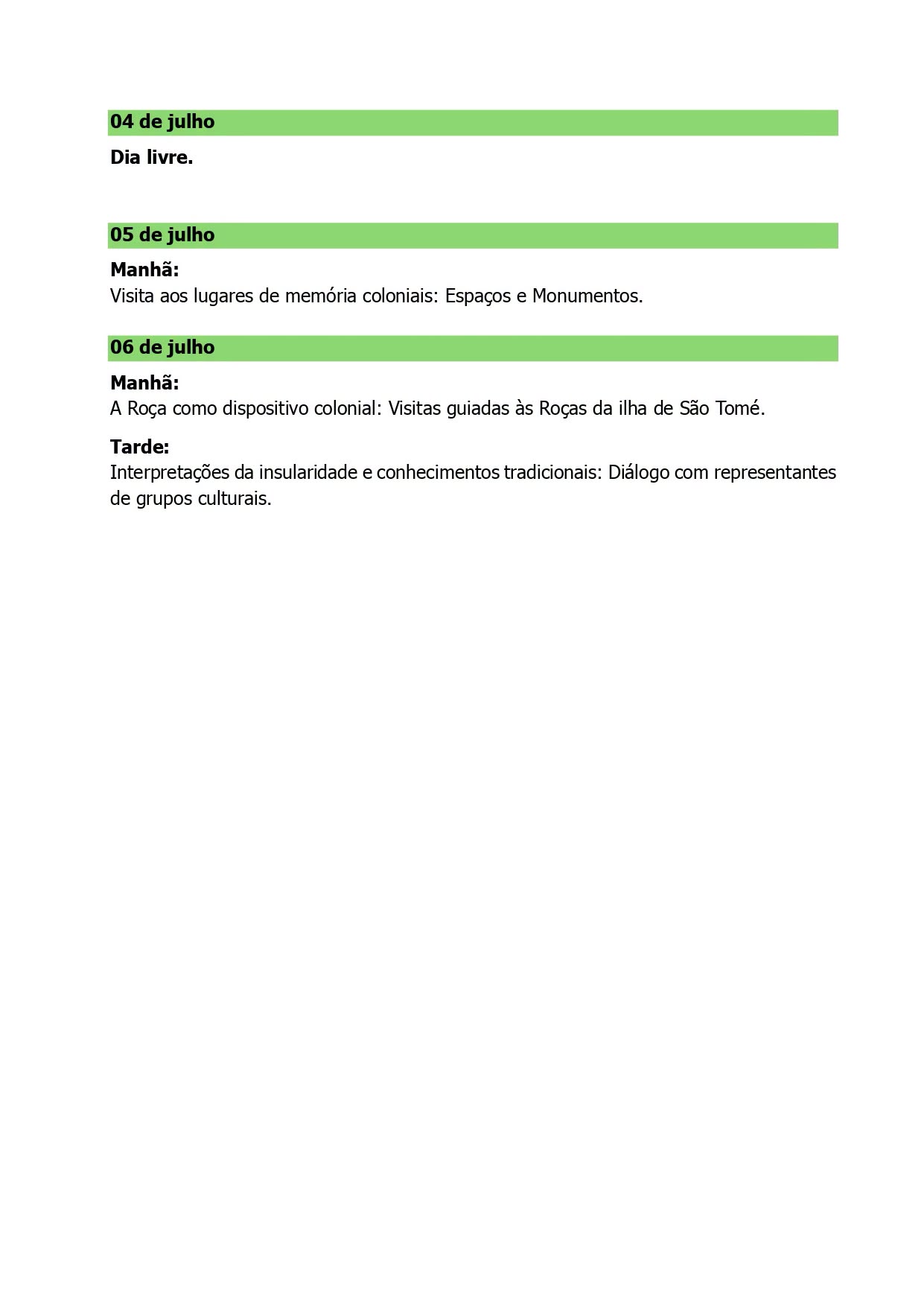 04 de julho

Dia livre.

05 de julho

Manhã:
Visita aos lugares de memória coloniais: Espaços e Monumentos.

06 de julho

Manhã:
A Roça como dispositivo colonial: Visitas guiadas às Roças da ilha de São Tomé.

Tarde:
Interpretações da insularidade e conhecimentos tradicionais: Diálogo com representantes de grupos culturais.